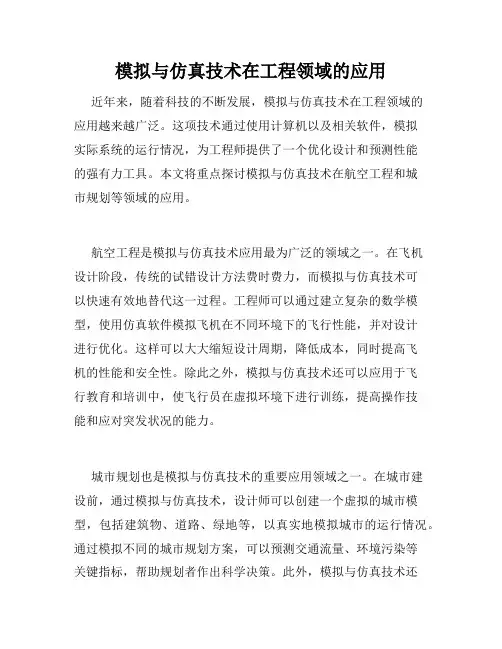 模拟与仿真技术在工程领域的应用

近年来，随着科技的不断发展，模拟与仿真技术在工程领域的应用越来越广泛。这项技术通过使用计算机以及相关软件，模拟实际系统的运行情况，为工程师提供了一个优化设计和预测性能的强有力工具。本文将重点探讨模拟与仿真技术在航空工程和城市规划等领域的应用。

航空工程是模拟与仿真技术应用最为广泛的领域之一。在飞机设计阶段，传统的试错设计方法费时费力，而模拟与仿真技术可以快速有效地替代这一过程。工程师可以通过建立复杂的数学模型，使用仿真软件模拟飞机在不同环境下的飞行性能，并对设计进行优化。这样可以大大缩短设计周期，降低成本，同时提高飞机的性能和安全性。除此之外，模拟与仿真技术还可以应用于飞行教育和培训中，使飞行员在虚拟环境下进行训练，提高操作技能和应对突发状况的能力。

城市规划也是模拟与仿真技术的重要应用领域之一。在城市建设前，通过模拟与仿真技术，设计师可以创建一个虚拟的城市模型，包括建筑物、道路、绿地等，以真实地模拟城市的运行情况。通过模拟不同的城市规划方案，可以预测交通流量、环境污染等关键指标，帮助规划者作出科学决策。此外，模拟与仿真技术还